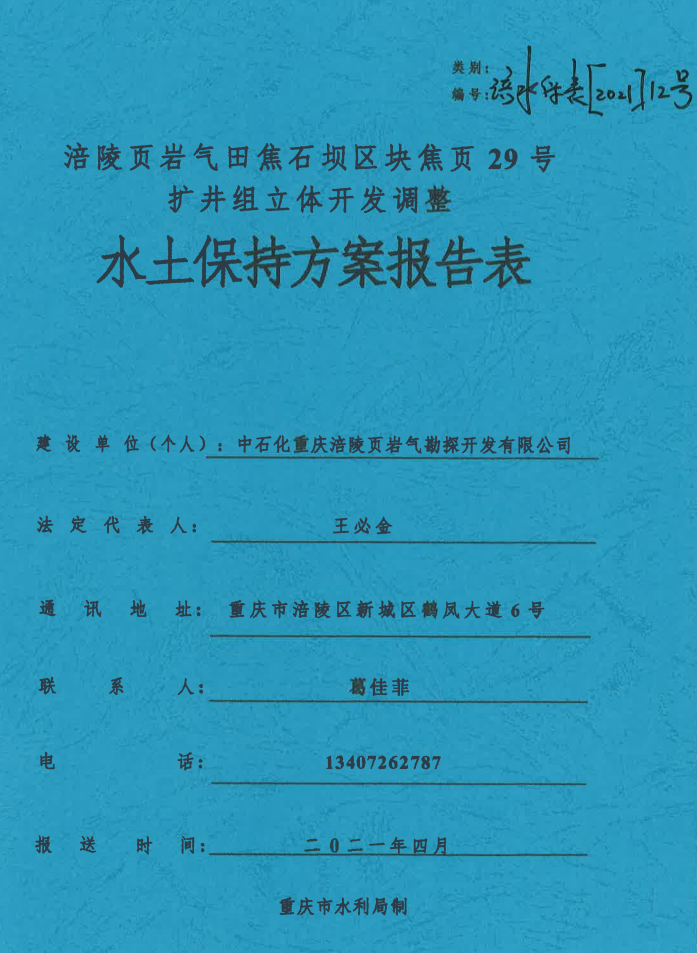 类别：
编号：涪水保表[2021]12号

涪陵页岩气田焦石坝区块焦页29号扩井组立体开发调整

水土保持方案报告表

建设单位（个人）：中石化重庆涪陵页岩气勘探开发有限公司

法定代表人：王必金

通讯地址：重庆市涪陵区新城区鹤凤大道6号

联系人：葛佳菲

电话：13407262787

报送时间：二〇二一年四月

重庆市水利局制